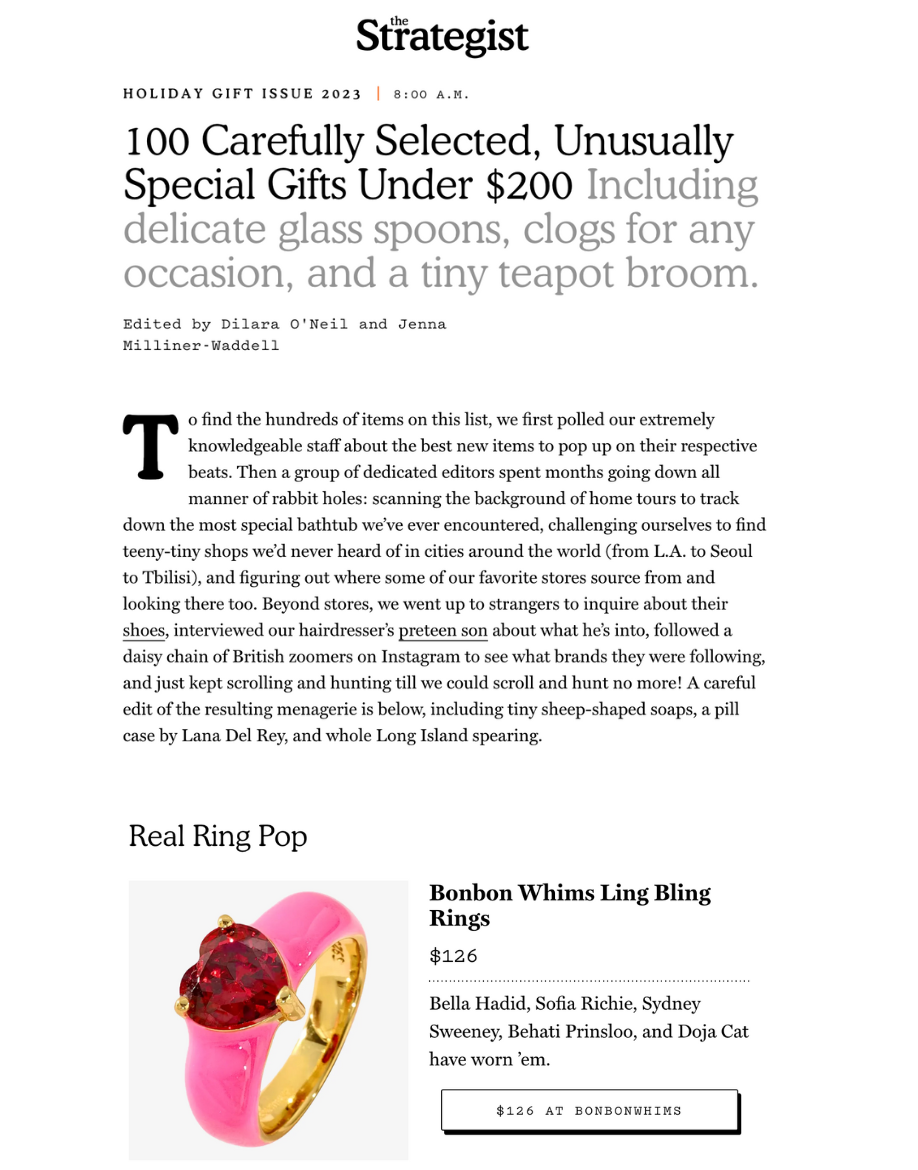 the Strategist

HOLIDAY GIFT ISSUE 2023 | 8:00 A.M.

100 Carefully Selected, Unusually Special Gifts Under $200 Including delicate glass spoons, clogs for any occasion, and a tiny teapot broom.

Edited by Dilara O'Neil and Jenna Milliner-Waddell

To find the hundreds of items on this list, we first polled our extremely knowledgeable staff about the best new items to pop up on their respective beats. Then a group of dedicated editors spent months going down all manner of rabbit holes: scanning the background of home tours to track down the most special bathtub we've ever encountered, challenging ourselves to find teeny-tiny shops we'd never heard of in cities around the world (from L.A. to Seoul to Tbilisi), and figuring out where some of our favorite stores source from and looking there too. Beyond stores, we went up to strangers to inquire about their shoes, interviewed our hairdresser's preteen son about what he's into, followed a daisy chain of British zoomers on Instagram to see what brands they were following, and just kept scrolling and hunting till we could scroll and hunt no more! A careful edit of the resulting menagerie is below, including tiny sheep-shaped soaps, a pill case by Lana Del Rey, and whole Long Island spearing.

Real Ring Pop

Bonbon Whims Ling Bling Rings

$126

Bella Hadid, Sofia Richie, Sydney Sweeney, Behati Prinsloo, and Doja Cat have worn 'em.

$126 AT BONBONWHIMS